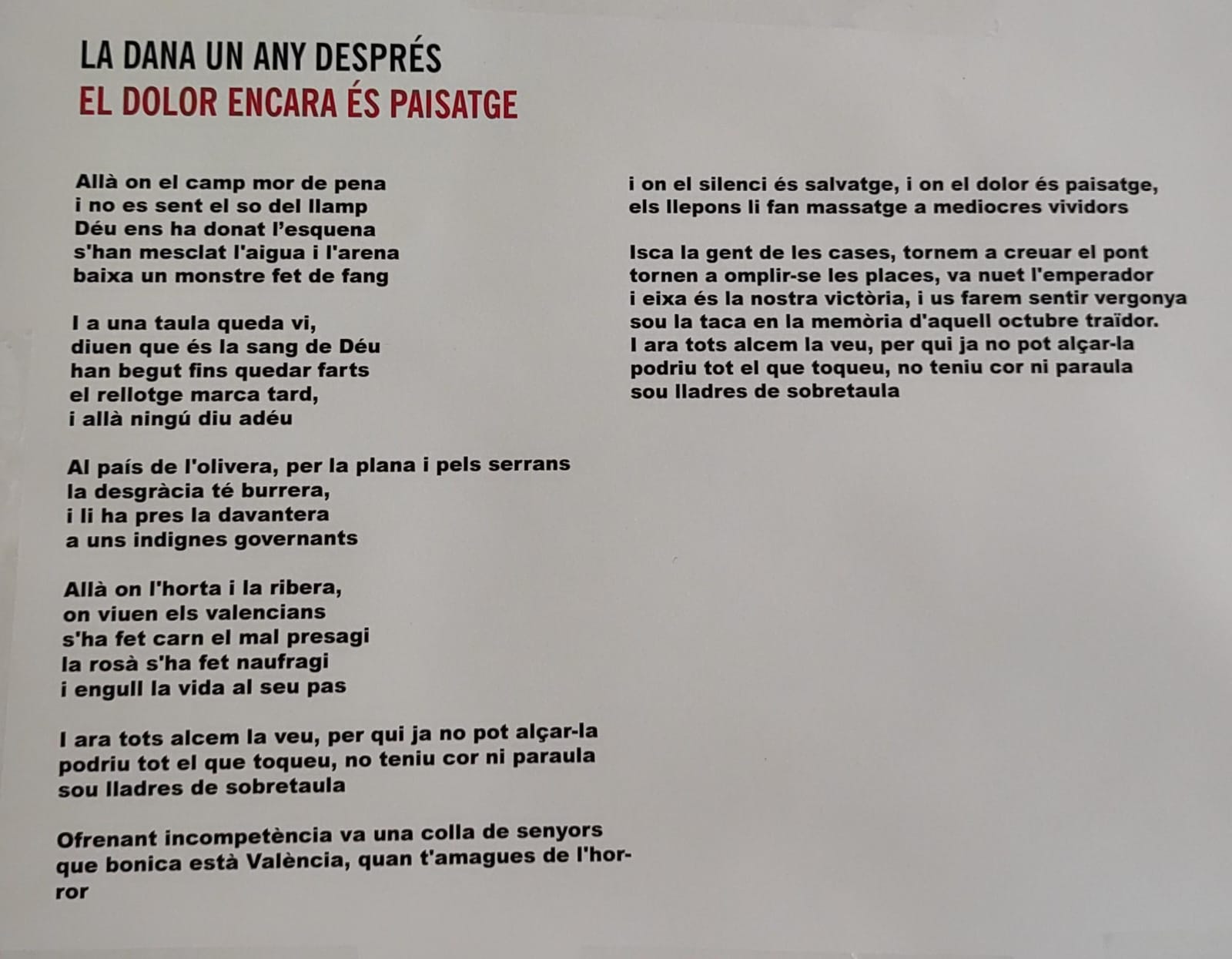 LA DANA UN ANY DESPRÉS
EL DOLOR ENCARA ÉS PAISATGE

Allà on el camp mor de pena
i no es sent el so del llamp
Déu ens ha donat l'esquena
s'han mesclat l'aigua i l'arena
baixa un monstre fet de fang

I a una taula queda vi,
diuen que és la sang de Déu
han begut fins quedar farts
el rellotge marca tard,
i allà ningú diu adéu

Al país de l'olivera, per la plana i pels serrans
la desgràcia té burrera,
i li ha pres la davantera
a uns indignes governants

Allà on l'horta i la ribera,
on viuen els valencians
s'ha fet carn el mal presagi
la rosà s'ha fet naufragi
i engull la vida al seu pas

I ara tots alcem la veu, per qui ja no pot alçar-la
podriu tot el que toqueu, no teniu cor ni paraula
sou lladres de sobretaula

Ofrenant incompetència va una colla de senyors
que bonica està València, quan t'amagues de l'horror

i on el silenci és salvatge, i on el dolor és paisatge,
els llepons li fan massatge a mediocres vividors

Isca la gent de les cases, tornem a creuar el pont
tornen a omplir-se les places, va nuet l'emperador
i eixa és la nostra victòria, i us farem sentir vergonya
sou la taca en la memòria d'aquell octubre traïdor.
I ara tots alcem la veu, per qui ja no pot alçar-la
podriu tot el que toqueu, no teniu cor ni paraula
sou lladres de sobretaula